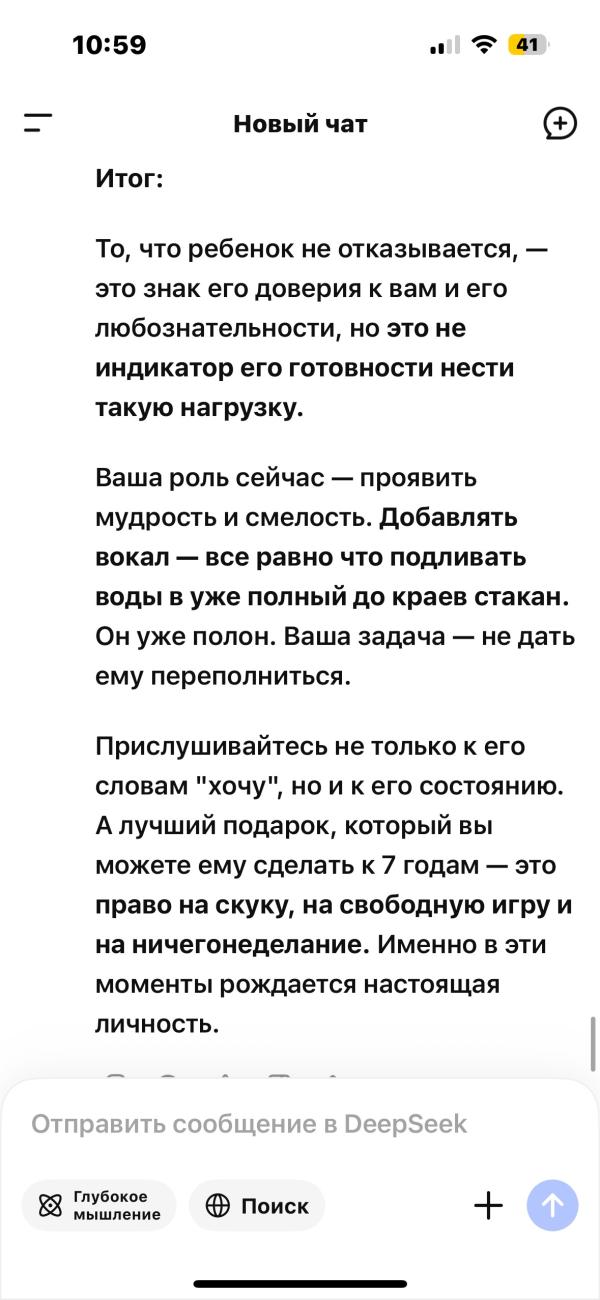 10:59

41

Новый чат

Итог:

То, что ребенок не отказывается, — это знак его доверия к вам и его любознательности, но это не индикатор его готовности нести такую нагрузку.

Ваша роль сейчас — проявить мудрость и смелость. Добавлять вокал — все равно что подливать воды в уже полный до краев стакан. Он уже полон. Ваша задача — не дать ему переполниться.

Прислушивайтесь не только к его словам "хочу", но и к его состоянию. А лучший подарок, который вы можете ему сделать к 7 годам — это право на скуку, на свободную игру и на ничегонеделание. Именно в эти моменты рождается настоящая личность.

Отправить сообщение в DeepSeek

Глубокое мышление

Поиск